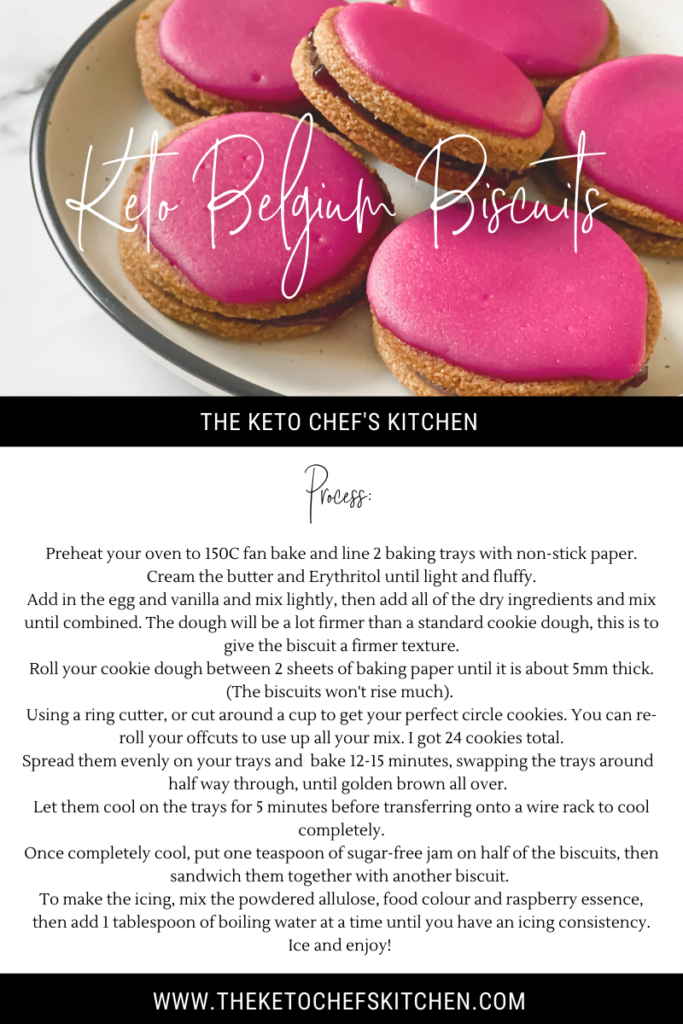 Keto Belgium Biscuits

THE KETO CHEF'S KITCHEN

Process:

Preheat your oven to 150C fan bake and line 2 baking trays with non-stick paper.

Cream the butter and Erythritol until light and fluffy.

Add in the egg and vanilla and mix lightly, then add all of the dry ingredients and mix until combined. The dough will be a lot firmer than a standard cookie dough, this is to give the biscuit a firmer texture.

Roll your cookie dough between 2 sheets of baking paper until it is about 5mm thick. (The biscuits won't rise much).

Using a ring cutter, or cut around a cup to get your perfect circle cookies. You can re-roll your offcuts to use up all your mix. I got 24 cookies total.

Spread them evenly on your trays and bake 12-15 minutes, swapping the trays around half way through, until golden brown all over.

Let them cool on the trays for 5 minutes before transferring onto a wire rack to cool completely.

Once completely cool, put one teaspoon of sugar-free jam on half of the biscuits, then sandwich them together with another biscuit.

To make the icing, mix the powdered allulose, food colour and raspberry essence, then add 1 tablespoon of boiling water at a time until you have an icing consistency.

Ice and enjoy!

WWW.THEKETOCHEFSKITCHEN.COM